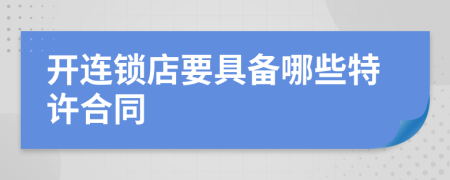 开连锁店要具备哪些特许合同